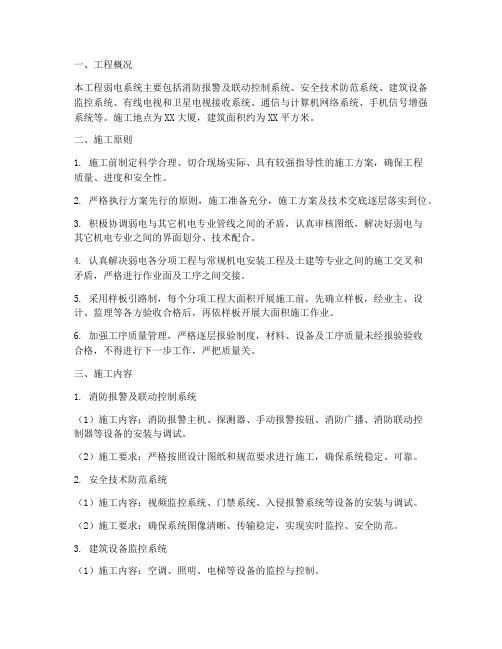 一、工程概况

本工程弱电系统主要包括消防报警及联动控制系统、安全技术防范系统、建筑设备监控系统、有线电视和卫星电视接收系统、通信与计算机网络系统、手机信号增强系统等。施工地点为XX大厦，建筑面积约为XX平方米。

二、施工原则

1. 施工前制定科学合理、切合现场实际、具有较强指导性的施工方案，确保工程质量、进度和安全性。

2. 严格执行方案先行的原则，施工准备充分，施工方案及技术交底逐层落实到位。

3. 积极协调弱电与其它机电专业管线之间的矛盾，认真审核图纸，解决好弱电与其它机电专业之间的界面划分、技术配合。

4. 认真解决弱电各分项工程与常规机电安装工程及土建等专业之间的施工交叉和矛盾，严格进行作业面及工序之间交接。

5. 采用样板引路制，每个分项工程大面积开展施工前，先确立样板，经业主、设计、监理等各方验收合格后，再依样板开展大面积施工作业。

6. 加强工序质量管理，严格逐层报验制度，材料、设备及工序质量未经报验验收合格，不得进行下一步工作，严把质量关。

三、施工内容

1. 消防报警及联动控制系统

（1）施工内容：消防报警主机、探测器、手动报警按钮、消防广播、消防联动控制器等设备的安装与调试。

（2）施工要求：严格按照设计图纸和规范要求进行施工，确保系统稳定、可靠。

2. 安全技术防范系统

（1）施工内容：视频监控系统、门禁系统、入侵报警系统等设备的安装与调试。

（2）施工要求：确保系统图像清晰、传输稳定，实现实时监控、安全防范。

3. 建筑设备监控系统

（1）施工内容：空调、照明、电梯等设备的监控与控制。